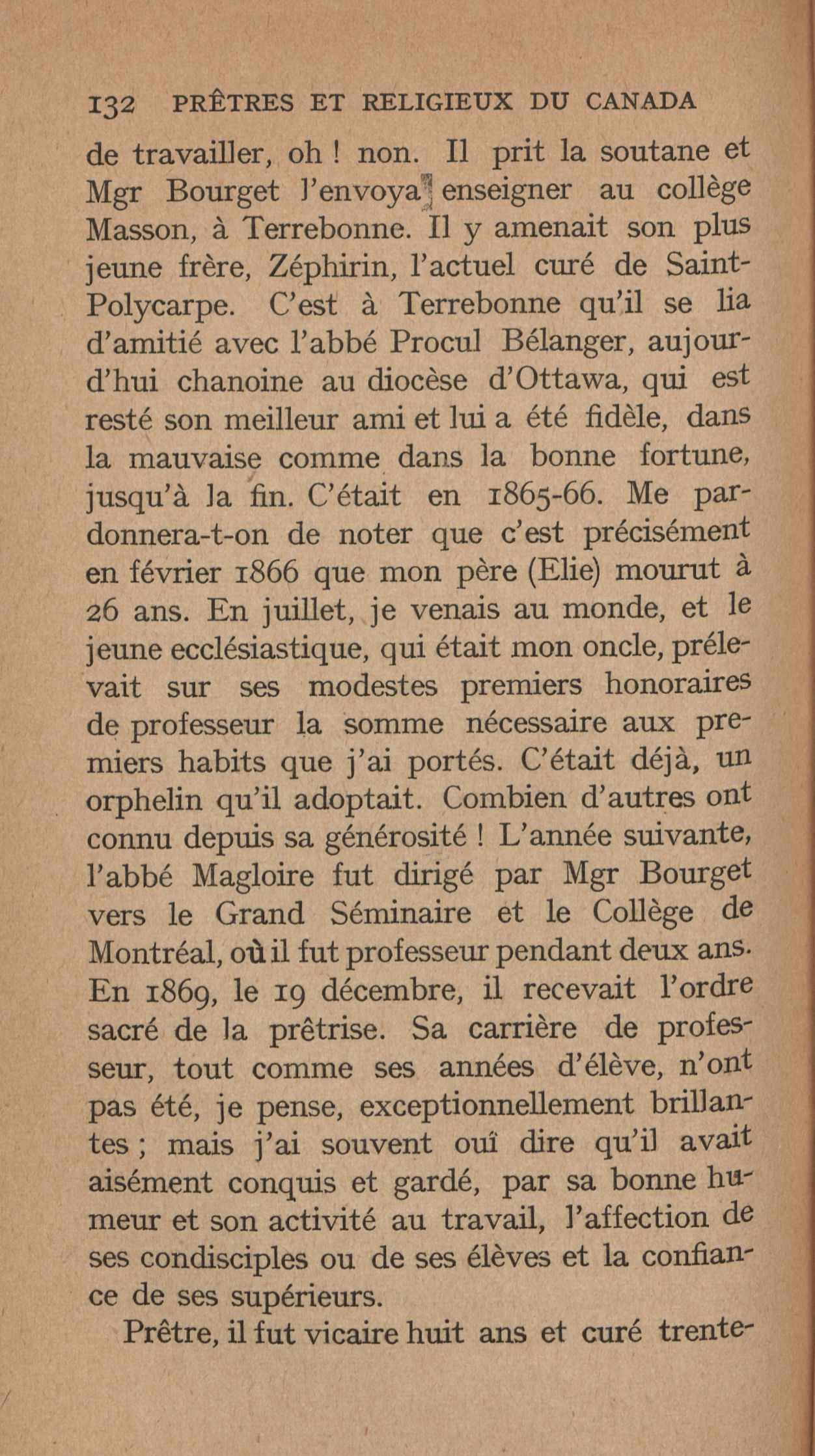 132 PRÊTRES ET RELIGIEUX DU CANADA

de travailler, oh ! non. Il prit la soutane et Mgr Bourget l'envoya enseigner au collège Masson, à Terrebonne. Il y amenait son plus jeune frère, Zéphirin, l'actuel curé de Saint-Polycarpe. C'est à Terrebonne qu'il se lia d'amitié avec l'abbé Procul Bélanger, aujourd'hui chanoine au diocèse d'Ottawa, qui est resté son meilleur ami et lui a été fidèle, dans la mauvaise comme dans la bonne fortune, jusqu'à la fin. C'était en 1865-66. Me pardonnera-t-on de noter que c'est précisément en février 1866 que mon père (Elie) mourut à 26 ans. En juillet, je venais au monde, et le jeune ecclésiastique, qui était mon oncle, prélevait sur ses modestes premiers honoraires de professeur la somme nécessaire aux premiers habits que j'ai portés. C'était déjà, un orphelin qu'il adoptait. Combien d'autres ont connu depuis sa générosité ! L'année suivante, l'abbé Magloire fut dirigé par Mgr Bourget vers le Grand Séminaire et le Collège de Montréal, où il fut professeur pendant deux ans. En 1869, le 19 décembre, il recevait l'ordre sacré de la prêtrise. Sa carrière de professeur, tout comme ses années d'élève, n'ont pas été, je pense, exceptionnellement brillantes ; mais j'ai souvent ouï dire qu'il avait aisément conquis et gardé, par sa bonne humeur et son activité au travail, l'affection de ses condisciples ou de ses élèves et la confiance de ses supérieurs.

Prêtre, il fut vicaire huit ans et curé trente-